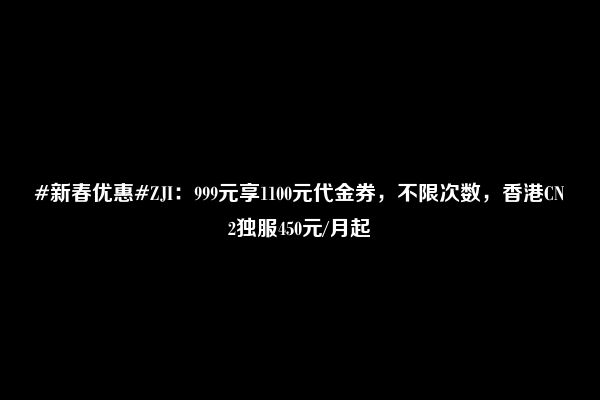 #新春优惠#ZJI：999元享1100元代金券，不限次数，香港CN2独服450元/月起